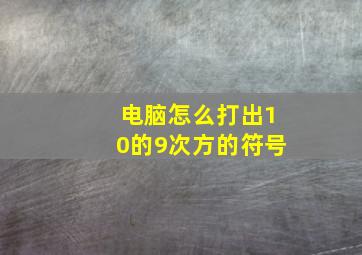 电脑怎么打出10的9次方的符号